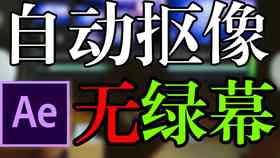 自动抠像

Ae

无绿幕